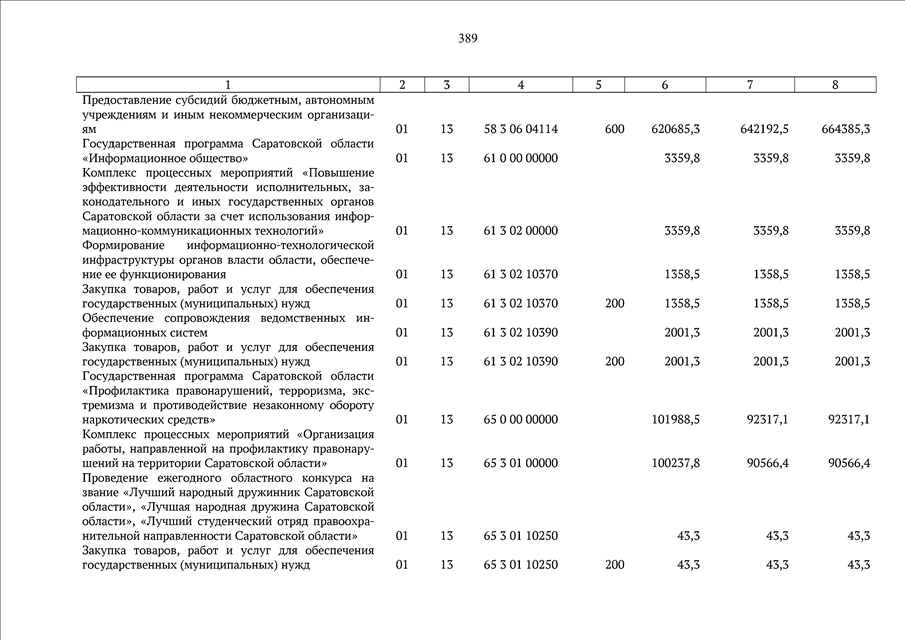 389

| 1 | 2 | 3 | 4 | 5 | 6 | 7 | 8 |
|---|---|---|---|---|---|---|---|
| Предоставление субсидий бюджетным, автономным учреждениям и иным некоммерческим организациям | 01 | 13 | 58 3 06 04114 | 600 | 620685,3 | 642192,5 | 664385,3 |
| Государственная программа Саратовской области «Информационное общество» | 01 | 13 | 61 0 00 00000 | | 3359,8 | 3359,8 | 3359,8 |
| Комплекс процессных мероприятий «Повышение эффективности деятельности исполнительных, законодательного и иных государственных органов Саратовской области за счет использования информационно-коммуникационных технологий» | 01 | 13 | 61 3 02 00000 | | 3359,8 | 3359,8 | 3359,8 |
| Формирование информационно-технологической инфраструктуры органов власти области, обеспечение ее функционирования | 01 | 13 | 61 3 02 10370 | | 1358,5 | 1358,5 | 1358,5 |
| Закупка товаров, работ и услуг для обеспечения государственных (муниципальных) нужд | 01 | 13 | 61 3 02 10370 | 200 | 1358,5 | 1358,5 | 1358,5 |
| Обеспечение сопровождения ведомственных информационных систем | 01 | 13 | 61 3 02 10390 | | 2001,3 | 2001,3 | 2001,3 |
| Закупка товаров, работ и услуг для обеспечения государственных (муниципальных) нужд | 01 | 13 | 61 3 02 10390 | 200 | 2001,3 | 2001,3 | 2001,3 |
| Государственная программа Саратовской области «Профилактика правонарушений, терроризма, экстремизма и противодействие незаконному обороту наркотических средств» | 01 | 13 | 65 0 00 00000 | | 101988,5 | 92317,1 | 92317,1 |
| Комплекс процессных мероприятий «Организация работы, направленной на профилактику правонарушений на территории Саратовской области» | 01 | 13 | 65 3 01 00000 | | 100237,8 | 90566,4 | 90566,4 |
| Проведение ежегодного областного конкурса на звание «Лучший народный дружинник Саратовской области», «Лучшая народная дружина Саратовской области», «Лучший студенческий отряд правоохранительной направленности Саратовской области» | 01 | 13 | 65 3 01 10250 | | 43,3 | 43,3 | 43,3 |
| Закупка товаров, работ и услуг для обеспечения государственных (муниципальных) нужд | 01 | 13 | 65 3 01 10250 | 200 | 43,3 | 43,3 | 43,3 |